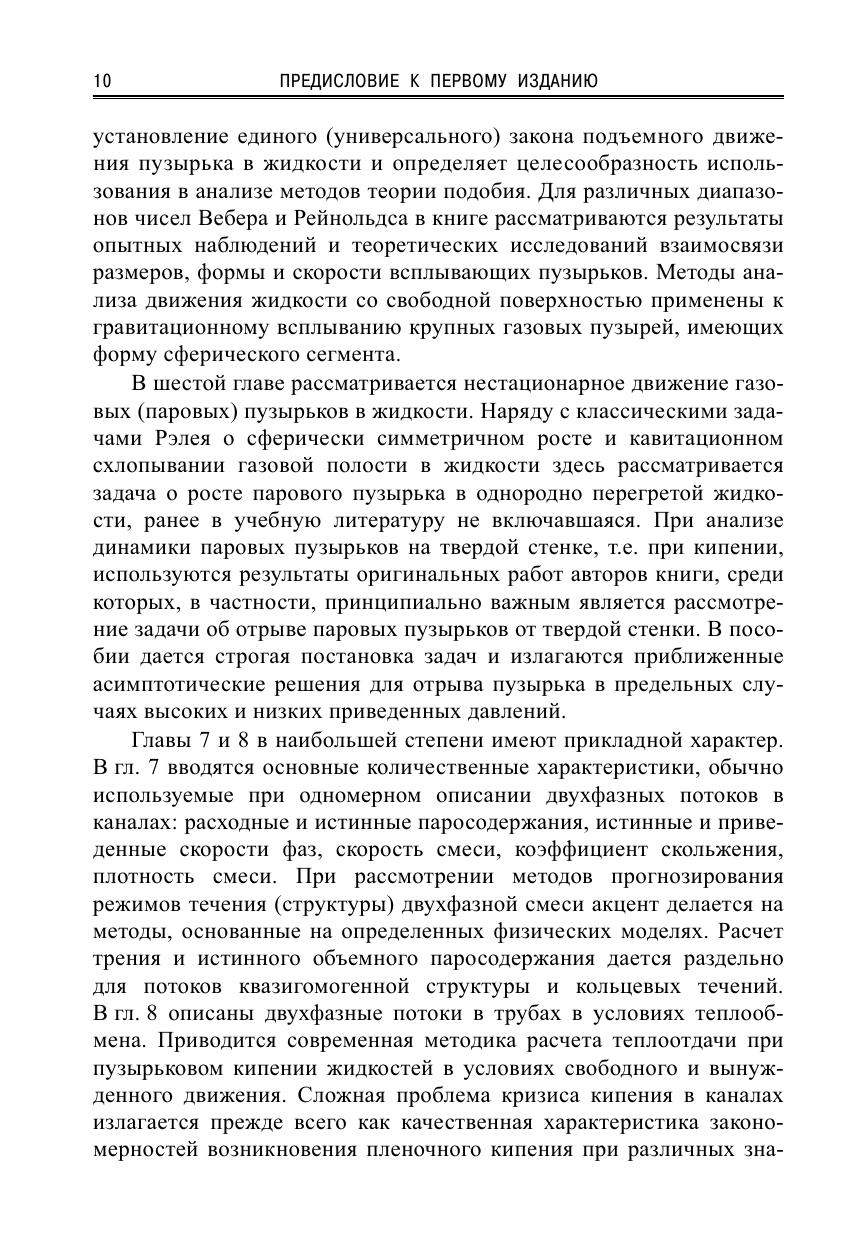 10 ПРЕДИСЛОВИЕ К ПЕРВОМУ ИЗДАНИЮ

установление единого (универсального) закона подъемного движения пузырька в жидкости и определяет целесообразность использования в анализе методов теории подобия. Для различных диапазонов чисел Вебера и Рейнольдса в книге рассматриваются результаты опытных наблюдений и теоретических исследований взаимосвязи размеров, формы и скорости всплывающих пузырьков. Методы анализа движения жидкости со свободной поверхностью применены к гравитационному всплыванию крупных газовых пузырей, имеющих форму сферического сегмента.

В шестой главе рассматривается нестационарное движение газовых (паровых) пузырьков в жидкости. Наряду с классическими задачами Рэлея о сферически симметричном росте и кавитационном схлопывании газовой полости в жидкости здесь рассматривается задача о росте парового пузырька в однородно перегретой жидкости, ранее в учебную литературу не включавшаяся. При анализе динамики паровых пузырьков на твердой стенке, т.е. при кипении, используются результаты оригинальных работ авторов книги, среди которых, в частности, принципиально важным является рассмотрение задачи об отрыве паровых пузырьков от твердой стенки. В пособии дается строгая постановка задач и излагаются приближенные асимптотические решения для отрыва пузырька в предельных случаях высоких и низких приведенных давлений.

Главы 7 и 8 в наибольшей степени имеют прикладной характер. В гл. 7 вводятся основные количественные характеристики, обычно используемые при одномерном описании двухфазных потоков в каналах: расходные и истинные паросодержания, истинные и приведенные скорости фаз, скорость смеси, коэффициент скольжения, плотность смеси. При рассмотрении методов прогнозирования режимов течения (структуры) двухфазной смеси акцент делается на методы, основанные на определенных физических моделях. Расчет трения и истинного объемного паросодержания дается раздельно для потоков квазигомогенной структуры и кольцевых течений. В гл. 8 описаны двухфазные потоки в трубах в условиях теплообмена. Приводится современная методика расчета теплоотдачи при пузырьковом кипении жидкостей в условиях свободного и вынужденного движения. Сложная проблема кризиса кипения в каналах излагается прежде всего как качественная характеристика закономерностей возникновения пленочного кипения при различных зна-